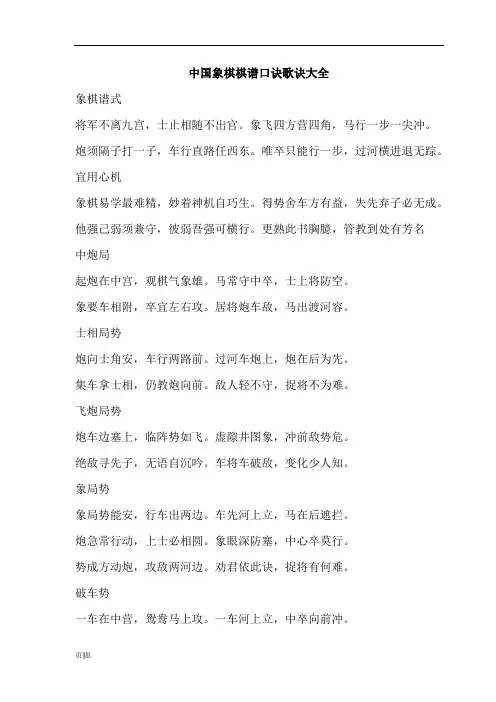 中国象棋棋谱口诀歌诀大全

象棋谱式

将军不离九宫，士止相随不出官。象飞四方营四角，马行一步一尖冲。

炮须隔子打一子，车行直路任西东。唯卒只能行一步，过河横进退无踪。

宜用心机

象棋易学最难精，妙着神机自巧生。得势舍车方有益，失先弃子必无成。

他强己弱须兼守，彼弱吾强可横行。更熟此书胸臆，管教到处有芳名

中炮局

起炮在中宫，观棋气象雄。马常守中卒，士上将防空。

象要车相附，卒宜左右攻。居将炮车敌，马出渡河容。

士相局势

炮向士角安，车行两路前。过河车炮上，炮在后为先。

集车拿士相，仍教炮向前。敌人轻不守，捉将不为难。

飞炮局势

炮车边塞上，临阵势如飞。虚隙井图象，冲前敌势危。

绝敌寻先子，无语自沉吟。车将车破敌，变化少人知。

象局势

象局势能安，行车出两边。车先河上立，马在后遮拦。

炮急常行动，上士必相圆。象眼深防塞，中心卒莫行。

势成方动炮，攻敌两河边。劝君依此诀，捉将有何难。

破车势

一车在中营，鸳鸯马上攻。一车河上立，中卒向前冲。

页脚.